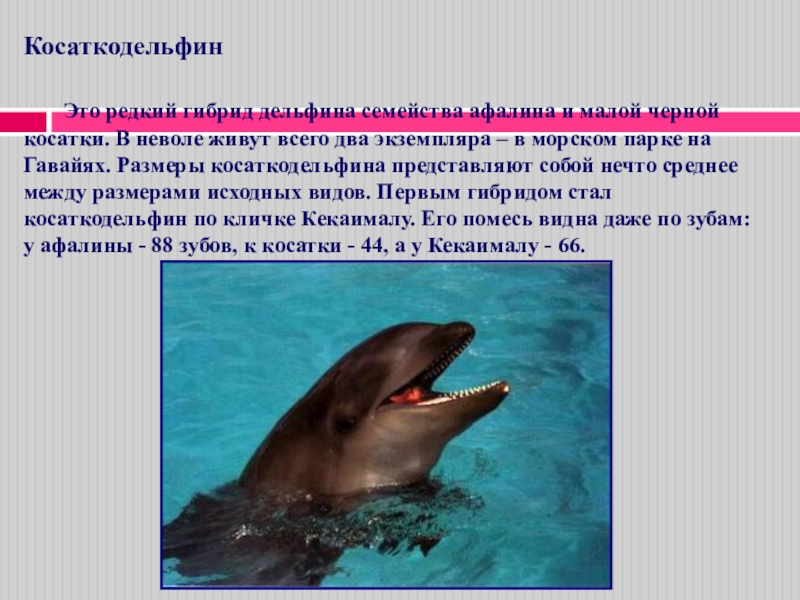 Косаткодельфин

Это редкий гибрид дельфина семейства афалина и малой черной косатки. В неволе живут всего два экземпляра – в морском парке на Гавайях. Размеры косаткодельфина представляют собой нечто среднее между размерами исходных видов. Первым гибридом стал косаткодельфин по кличке Кекаималу. Его помесь видна даже по зубам: у афалины - 88 зубов, к косатки - 44, а у Кекаималу - 66.